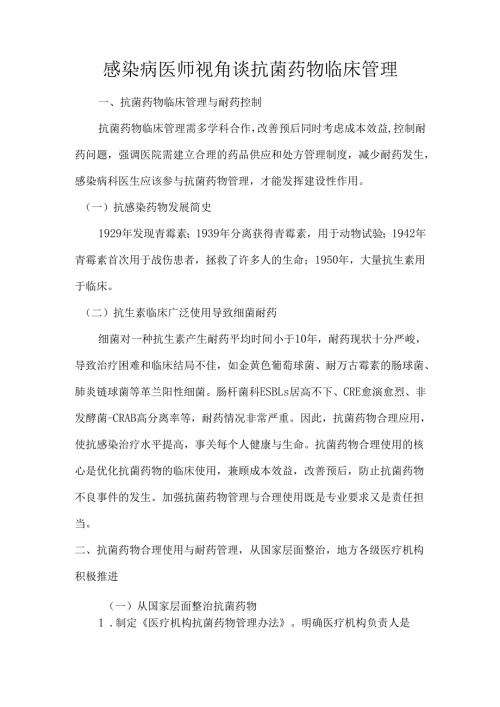 感染病医师视角谈抗菌药物临床管理

一、抗菌药物临床管理与耐药控制

抗菌药物临床管理需多学科合作，改善预后同时考虑成本效益，控制耐药问题，强调医院需建立合理的药品供应和处方管理制度，减少耐药发生，感染病科医生应该参与抗菌药物管理，才能发挥建设性作用。

（一）抗感染药物发展简史

1929年发现青霉素；1939年分离获得青霉素，用于动物试验；1942年青霉素首次用于战伤患者，拯救了许多人的生命；1950年，大量抗生素用于临床。

（二）抗生素临床广泛使用导致细菌耐药

细菌对一种抗生素产生耐药平均时间小于10年，耐药现状十分严峻，导致治疗困难和临床结局不佳，如金黄色葡萄球菌、耐万古霉素的肠球菌、肺炎链球菌等革兰阳性细菌。肠杆菌科ESBLs居高不下、CRE愈演愈烈、非发酵菌-CRAB高分离率等，耐药情况非常严重。因此，抗菌药物合理应用，使抗感染治疗水平提高，事关每个人健康与生命。抗菌药物合理使用的核心是优化抗菌药物的临床使用，兼顾成本效益，改善预后，防止抗菌药物不良事件的发生。加强抗菌药物管理与合理使用既是专业要求又是责任担当。

二、抗菌药物合理使用与耐药管理，从国家层面整治，地方各级医疗机构积极推进

（一）从国家层面整治抗菌药物

1．制定《医疗机构抗菌药物管理办法》。明确医疗机构负责人是